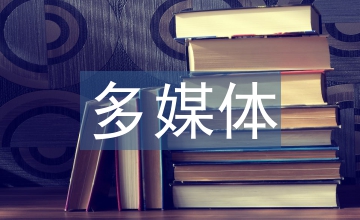 多媒体